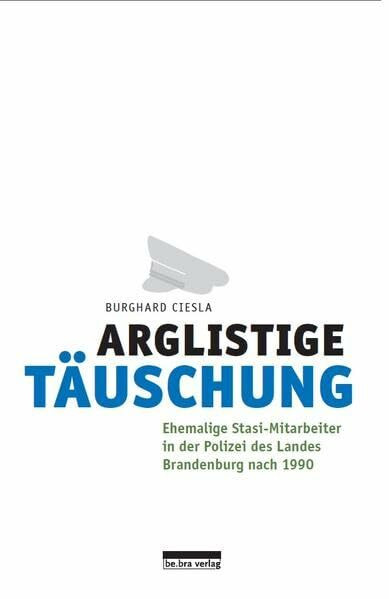 BURGHARD CIESLA

ARGLISTIGE
TÄUSCHUNG

Ehemalige Stasi-Mitarbeiter in der Polizei des Landes Brandenburg nach 1990

be.bra verlag